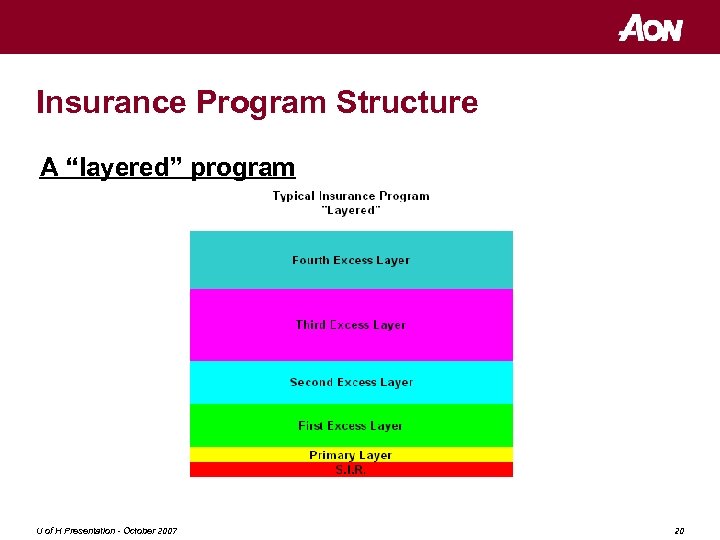 AON

Insurance Program Structure

A “layered” program

Typical Insurance Program
"Layered"

Fourth Excess Layer

Third Excess Layer

Second Excess Layer

First Excess Layer

Primary Layer

S.I.R.

U of H Presentation - October 2007

20